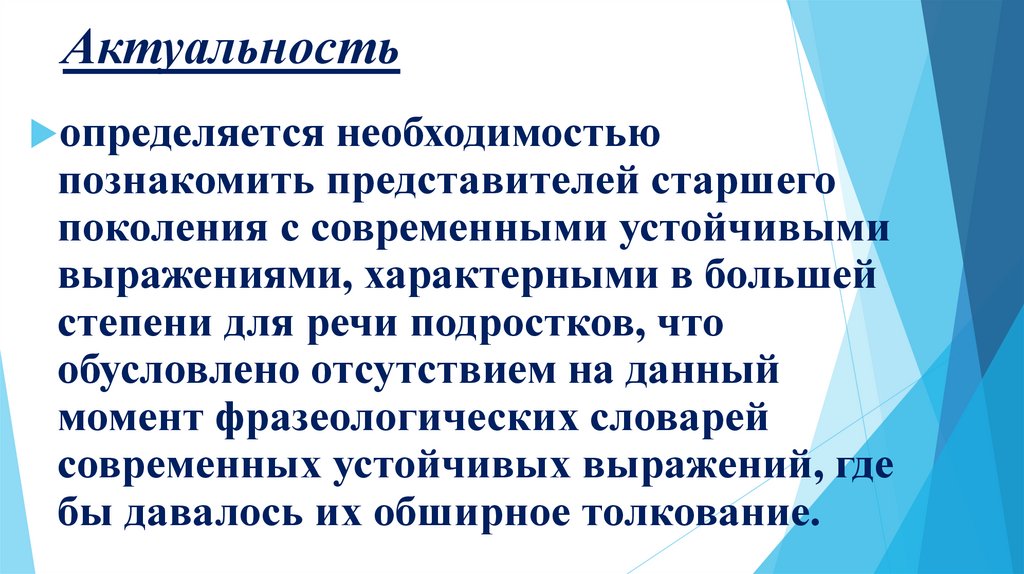 Актуальность

определяется необходимостью познакомить представителей старшего поколения с современными устойчивыми выражениями, характерными в большей степени для речи подростков, что обусловлено отсутствием на данный момент фразеологических словарей современных устойчивых выражений, где бы давалось их обширное толкование.